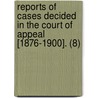 reports of cases decided in the court of appeal [1876-1900]. (8)